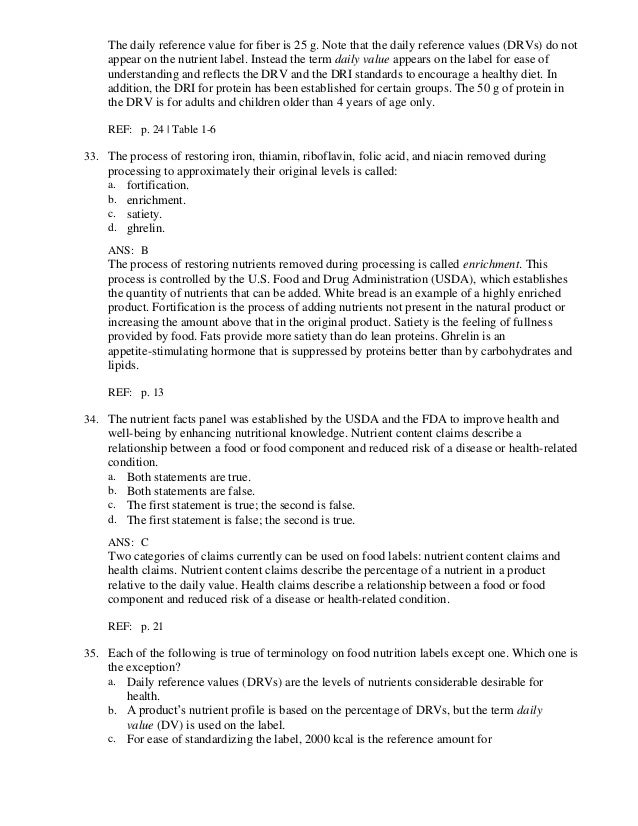 The daily reference value for fiber is 25 g. Note that the daily reference values (DRVs) do not appear on the nutrient label. Instead the term daily value appears on the label for ease of understanding and reflects the DRV and the DRI standards to encourage a healthy diet. In addition, the DRI for protein has been established for certain groups. The 50 g of protein in the DRV is for adults and children older than 4 years of age only.

REF: p. 24 | Table 1-6

33. The process of restoring iron, thiamin, riboflavin, folic acid, and niacin removed during processing to approximately their original levels is called:
a. fortification.
b. enrichment.
c. satiety.
d. ghrelin.

ANS: B
The process of restoring nutrients removed during processing is called enrichment. This process is controlled by the U.S. Food and Drug Administration (USDA), which establishes the quantity of nutrients that can be added. White bread is an example of a highly enriched product. Fortification is the process of adding nutrients not present in the natural product or increasing the amount above that in the original product. Satiety is the feeling of fullness provided by food. Fats provide more satiety than do lean proteins. Ghrelin is an appetite-stimulating hormone that is suppressed by proteins better than by carbohydrates and lipids.

REF: p. 13

34. The nutrient facts panel was established by the USDA and the FDA to improve health and well-being by enhancing nutritional knowledge. Nutrient content claims describe a relationship between a food or food component and reduced risk of a disease or health-related condition.
a. Both statements are true.
b. Both statements are false.
c. The first statement is true; the second is false.
d. The first statement is false; the second is true.

ANS: C
Two categories of claims currently can be used on food labels: nutrient content claims and health claims. Nutrient content claims describe the percentage of a nutrient in a product relative to the daily value. Health claims describe a relationship between a food or food component and reduced risk of a disease or health-related condition.

REF: p. 21

35. Each of the following is true of terminology on food nutrition labels except one. Which one is the exception?
a. Daily reference values (DRVs) are the levels of nutrients considerable desirable for health.
b. A product's nutrient profile is based on the percentage of DRVs, but the term daily value (DV) is used on the label.
c. For ease of standardizing the label, 2000 kcal is the reference amount for